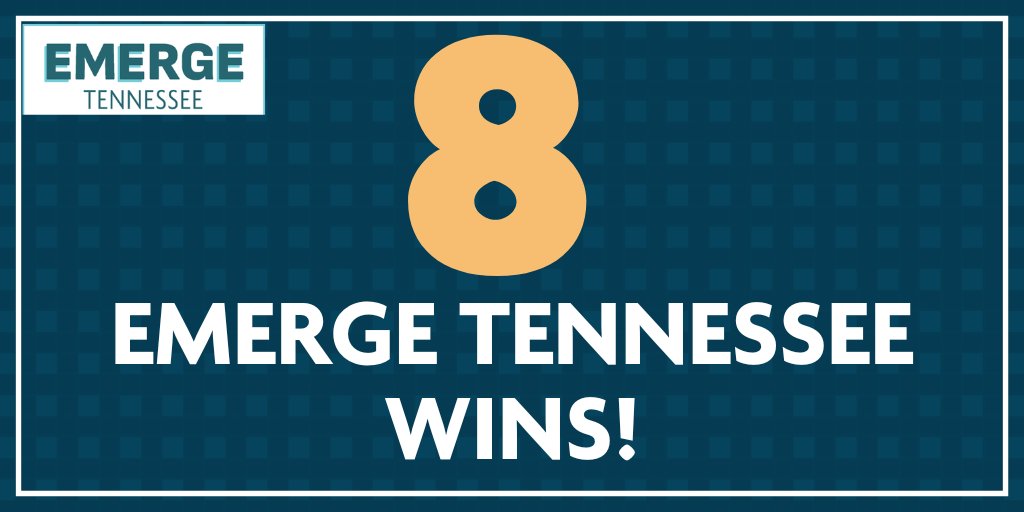 EMERGE
TENNESSEE

8

EMERGE TENNESSEE WINS!